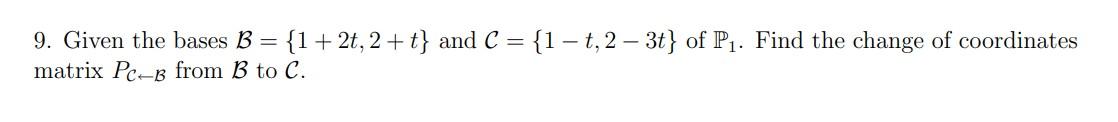 9. Given the bases $\mathcal{B} = \{1 + 2t, 2 + t\}$ and $\mathcal{C} = \{1 - t, 2 - 3t\}$ of $\mathbb{P}_1$. Find the change of coordinates matrix $P_{\mathcal{C} \leftarrow \mathcal{B}}$ from $\mathcal{B}$ to $\mathcal{C}$.